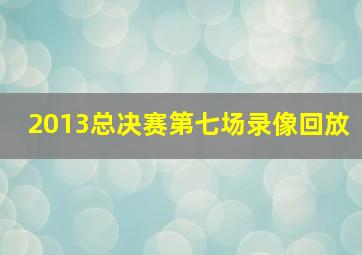 2013总决赛第七场录像回放